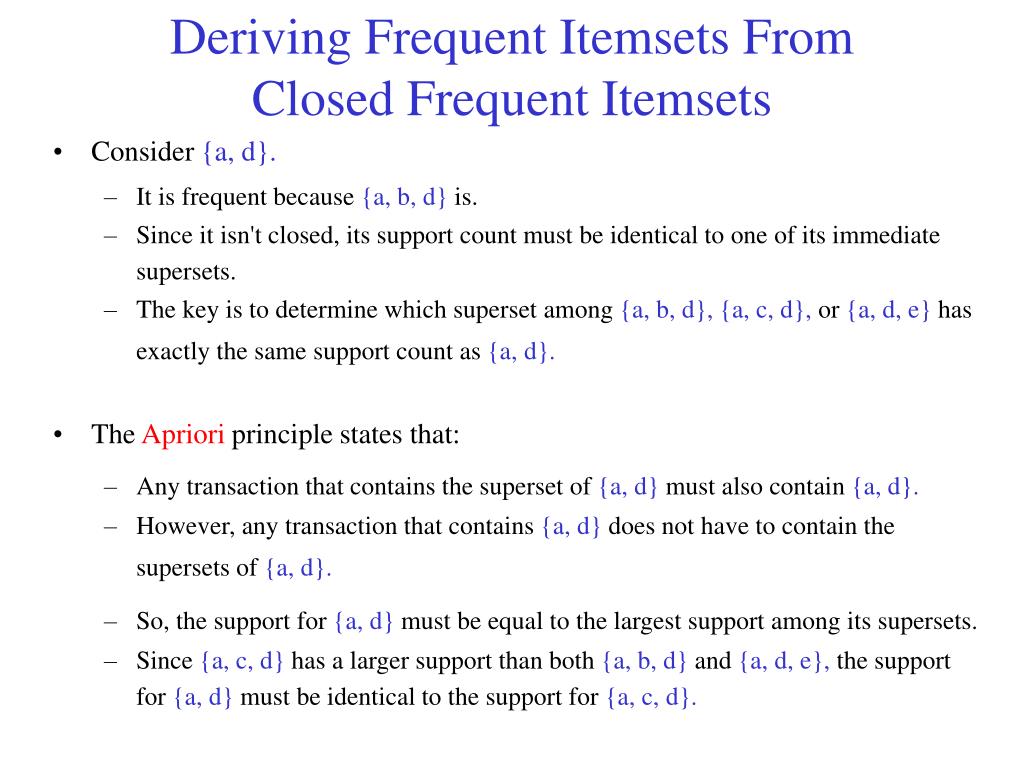 Deriving Frequent Itemsets From Closed Frequent Itemsets

• Consider {a, d}.
– It is frequent because {a, b, d} is.
– Since it isn't closed, its support count must be identical to one of its immediate supersets.
– The key is to determine which superset among {a, b, d}, {a, c, d}, or {a, d, e} has exactly the same support count as {a, d}.

• The Apriori principle states that:
– Any transaction that contains the superset of {a, d} must also contain {a, d}.
– However, any transaction that contains {a, d} does not have to contain the supersets of {a, d}.
– So, the support for {a, d} must be equal to the largest support among its supersets.
– Since {a, c, d} has a larger support than both {a, b, d} and {a, d, e}, the support for {a, d} must be identical to the support for {a, c, d}.